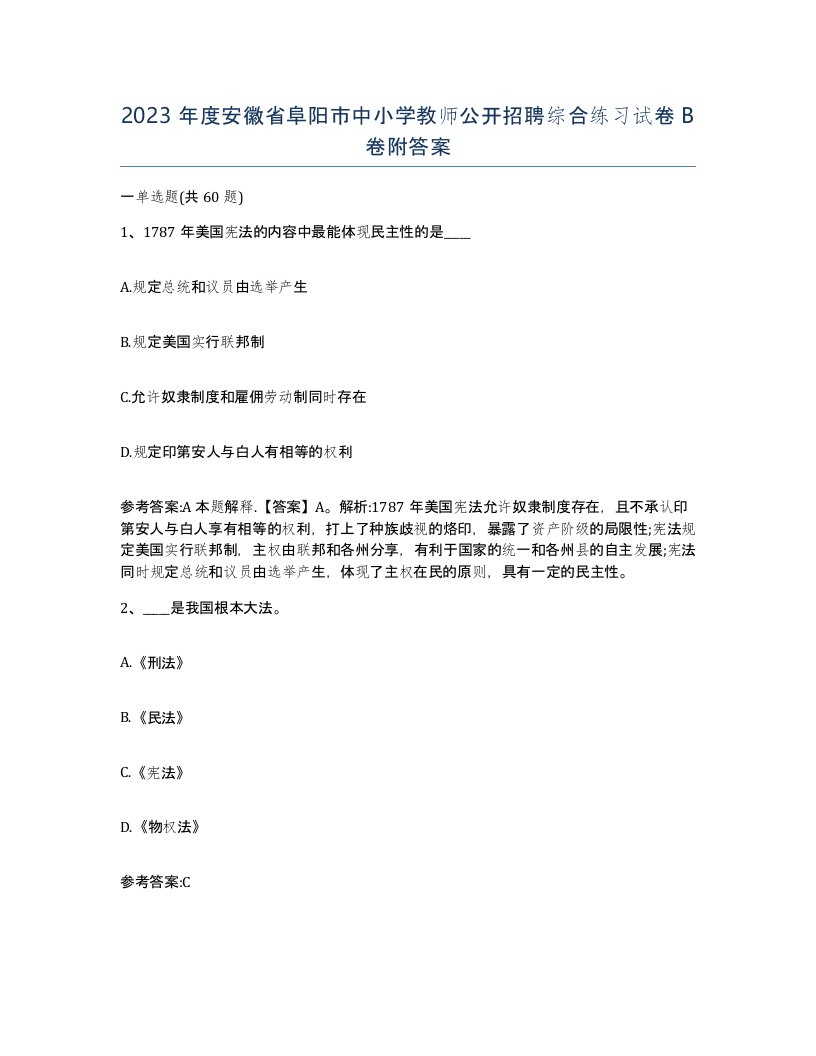 2023 年度安徽省阜阳市中小学教师公开招聘综合练习试卷 B 卷附答案

一单选题(共 60 题)

1、1787 年美国宪法的内容中最能体现民主性的是____

A.规定总统和议员由选举产生

B.规定美国实行联邦制

C.允许奴隶制度和雇佣劳动制同时存在

D.规定印第安人与白人有相等的权利

参考答案:A 本题解释.【答案】A。解析:1787 年美国宪法允许奴隶制度存在，且不承认印第安人与白人享有相等的权利，打上了种族歧视的烙印，暴露了资产阶级的局限性;宪法规定美国实行联邦制，主权由联邦和各州分享，有利于国家的统一和各州县的自主发展;宪法同时规定总统和议员由选举产生，体现了主权在民的原则，具有一定的民主性。

2、____是我国根本大法。

A.《刑法》

B.《民法》

C.《宪法》

D.《物权法》

参考答案:C